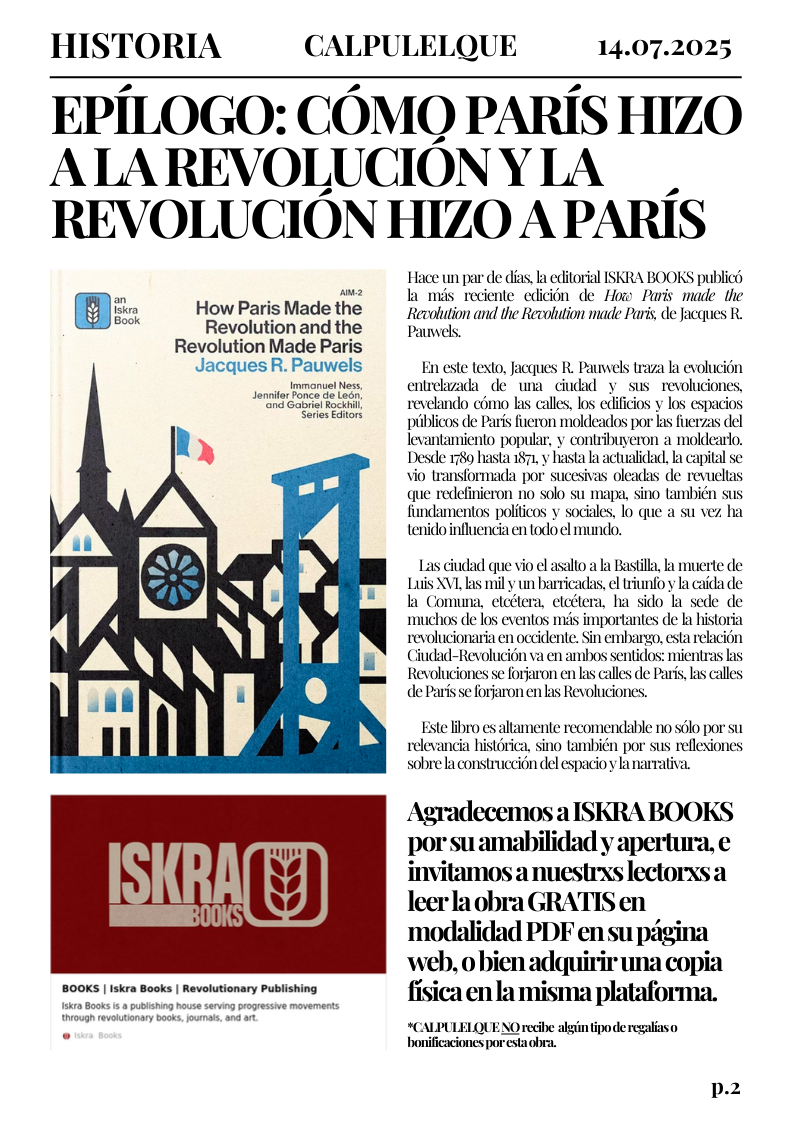 HISTORIA CALPULELQUE 14.07.2025

EPÍLOGO: CÓMO PARÍS HIZO A LA REVOLUCIÓN Y LA REVOLUCIÓN HIZO A PARÍS

an Iskra Book

AIM-2

How Paris Made the Revolution and the Revolution Made Paris

Jacques R. Pauwels

Immanuel Ness, Jennifer Ponce de León, and Gabriel Rockhill, Series Editors

Hace un par de días, la editorial ISKRA BOOKS publicó la más reciente edición de How Paris made the Revolution and the Revolution made Paris, de Jacques R. Pauwels.

En este texto, Jacques R. Pauwels traza la evolución entrelazada de una ciudad y sus revoluciones, revelando cómo las calles, los edificios y los espacios públicos de París fueron moldeados por las fuerzas del levantamiento popular, y contribuyeron a moldearlo. Desde 1789 hasta 1871, y hasta la actualidad, la capital se vio transformada por sucesivas oleadas de revueltas que redefinieron no solo su mapa, sino también sus fundamentos políticos y sociales, lo que a su vez ha tenido influencia en todo el mundo.

Las ciudad que vio el asalto a la Bastilla, la muerte de Luis XVI, las mil y un barricadas, el triunfo y la caída de la Comuna, etcétera, etcétera, ha sido la sede de muchos de los eventos más importantes de la historia revolucionaria en occidente. Sin embargo, esta relación Ciudad-Revolución va en ambos sentidos: mientras las Revoluciones se forjaron en las calles de París, las calles de París se forjaron en las Revoluciones.

Este libro es altamente recomendable no sólo por su relevancia histórica, sino también por sus reflexiones sobre la construcción del espacio y la narrativa.

ISKRA BOOKS

BOOKS | Iskra Books | Revolutionary Publishing

Iskra Books is a publishing house serving progressive movements through revolutionary books, journals, and art.

Iskra Books

Agradecemos a ISKRA BOOKS por su amabilidad y apertura, e invitamos a nuestrxs lectorxs a leer la obra GRATIS en modalidad PDF en su página web, o bien adquirir una copia física en la misma plataforma.

*CALPULELQUE NO recibe algún tipo de regalías o bonificaciones por esta obra.

p.2